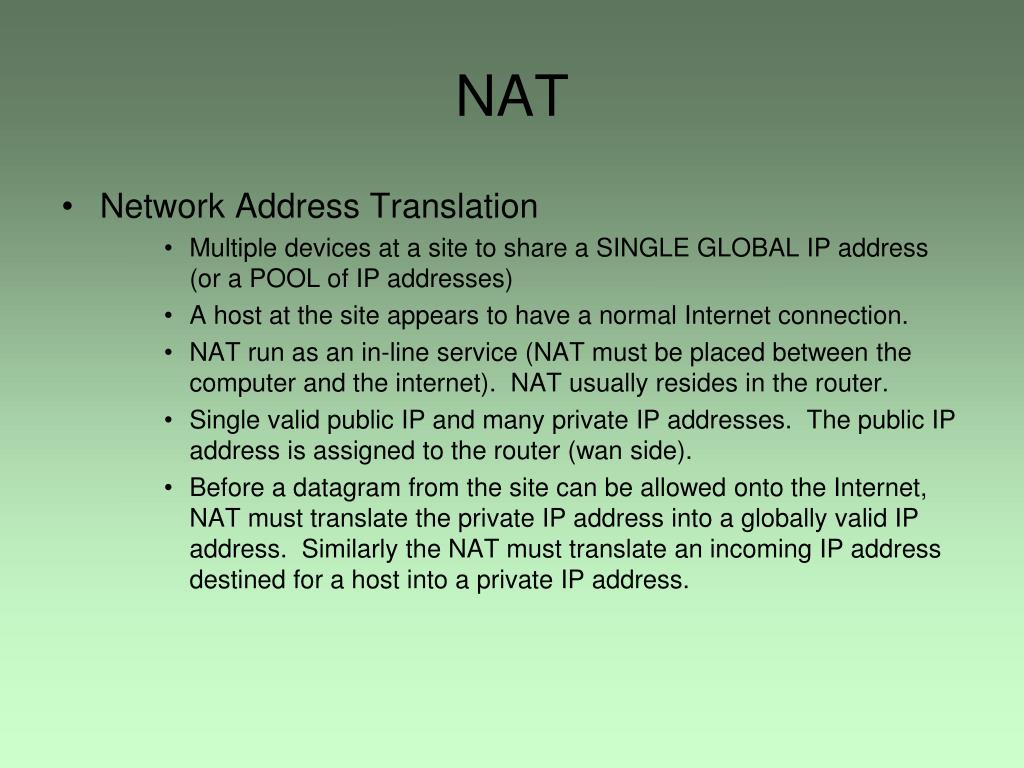 NAT

• Network Address Translation
• Multiple devices at a site to share a SINGLE GLOBAL IP address (or a POOL of IP addresses)
• A host at the site appears to have a normal Internet connection.
• NAT run as an in-line service (NAT must be placed between the computer and the internet). NAT usually resides in the router.
• Single valid public IP and many private IP addresses. The public IP address is assigned to the router (wan side).
• Before a datagram from the site can be allowed onto the Internet, NAT must translate the private IP address into a globally valid IP address. Similarly the NAT must translate an incoming IP address destined for a host into a private IP address.